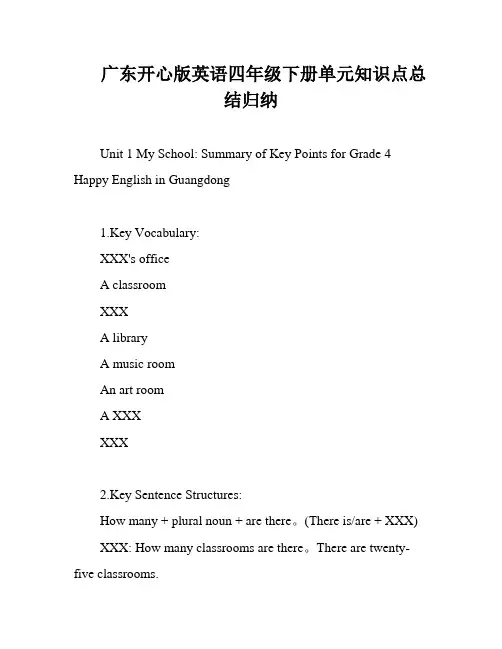 广东开心版英语四年级下册单元知识点总结归纳

Unit 1 My School: Summary of Key Points for Grade 4 Happy English in Guangdong

1.Key Vocabulary:

XXX's office

A classroom

XXX

A library

A music room

An art room

A XXX

XXX

2.Key Sentence Structures:

How many + plural noun + are there。(There is/are + XXX)

XXX: How many classrooms are there。There are twenty-five classrooms.